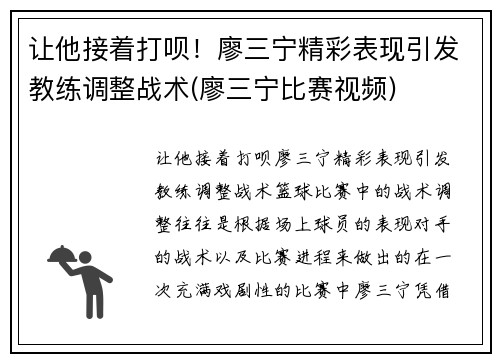 让他接着打呗！廖三宁精彩表现引发教练调整战术(廖三宁比赛视频)

让他接着打呗廖三宁精彩表现引发教练调整战术篮球比赛中的战术调整往往是根据场上球员的表现对手的战术以及比赛进程来做出的在一次充满戏剧性的比赛中廖三宁凭借